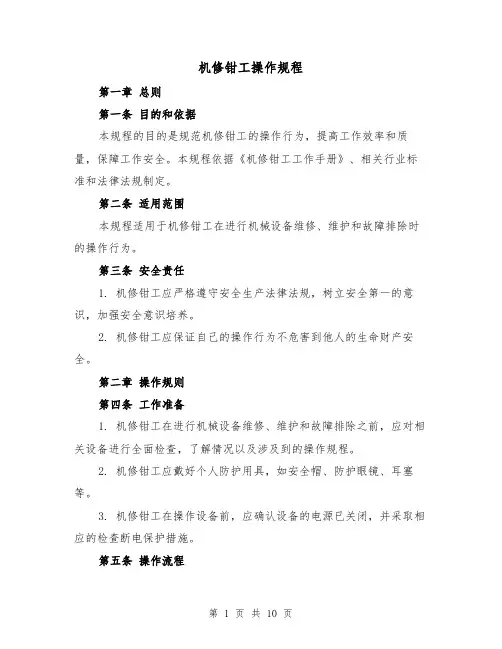 机修钳工操作规程

第一章 总则

第一条 目的和依据

本规程的目的是规范机修钳工的操作行为，提高工作效率和质量，保障工作安全。本规程依据《机修钳工工作手册》、相关行业标准和法律法规制定。

第二条 适用范围

本规程适用于机修钳工在进行机械设备维修、维护和故障排除时的操作行为。

第三条 安全责任

1. 机修钳工应严格遵守安全生产法律法规，树立安全第一的意识，加强安全意识培养。

2. 机修钳工应保证自己的操作行为不危害到他人的生命财产安全。

第二章 操作规则

第四条 工作准备

1. 机修钳工在进行机械设备维修、维护和故障排除之前，应对相关设备进行全面检查，了解情况以及涉及到的操作规程。

2. 机修钳工应戴好个人防护用具，如安全帽、防护眼镜、耳塞等。

3. 机修钳工在操作设备前，应确认设备的电源已关闭，并采取相应的检查断电保护措施。

第五条 操作流程

第 1 页 共 10 页